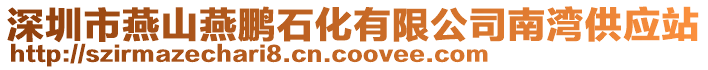 深圳市燕山燕鹏石化有限公司南湾供应站
http://szirmazechari8.cn.coovee.com